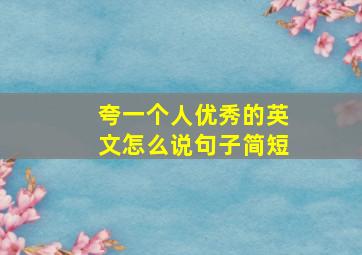 夸一个人优秀的英文怎么说句子简短